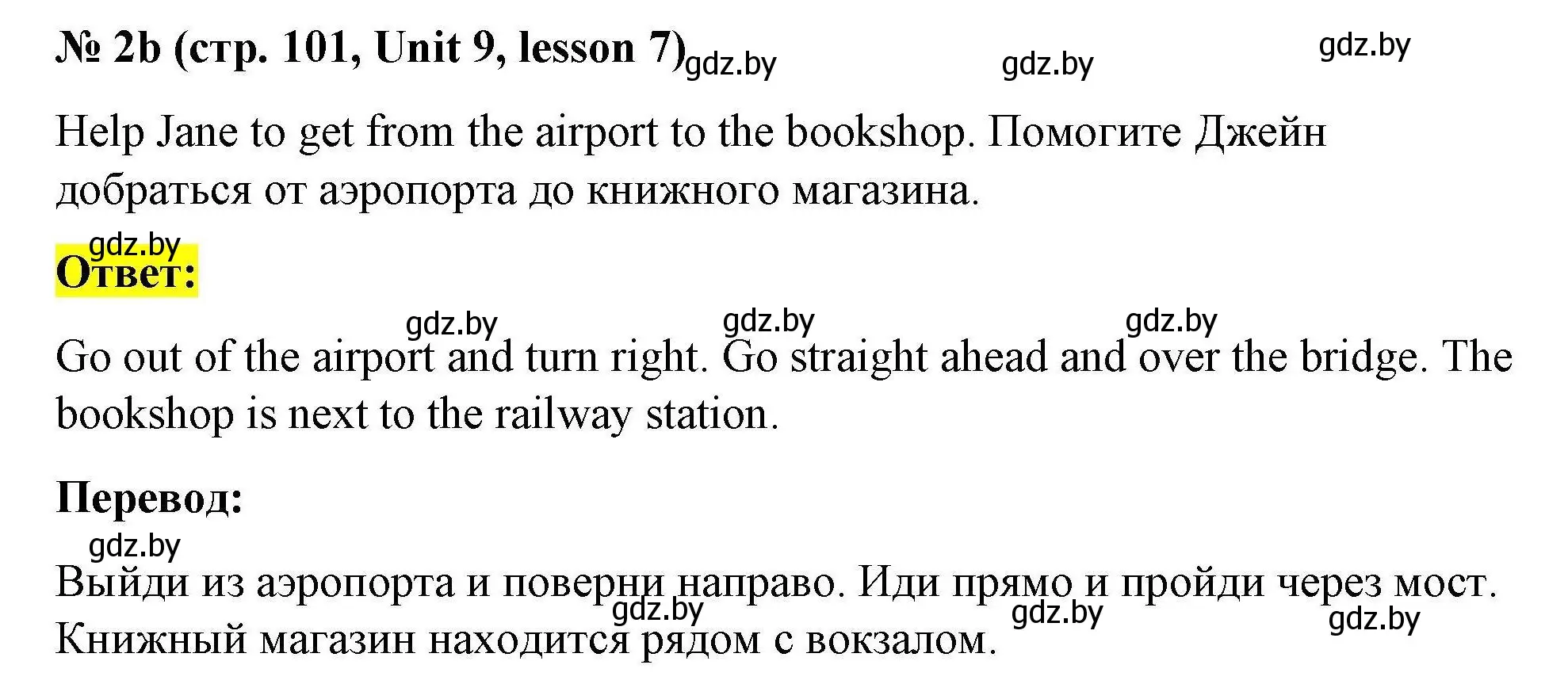 № 2b (стр. 101, Unit 9, lesson 7) gdz.by gdz.by gdz.by

Help Jane to get from the airport to the bookshop. Помогите Джейн добраться от аэропорта до книжного магазина.

gdz.by
Ответ:

gdz.by gdz.by gdz.by
Go out of the airport and turn right. Go straight ahead and over the bridge. The bookshop is next to the railway station.

Перевод:

gdz.by
Выйди из аэропорта и поверни направо. Иди прямо и пройди через мост. Книжный магазин находится рядом с вокзалом.
gdz.by gdz.by gdz.by